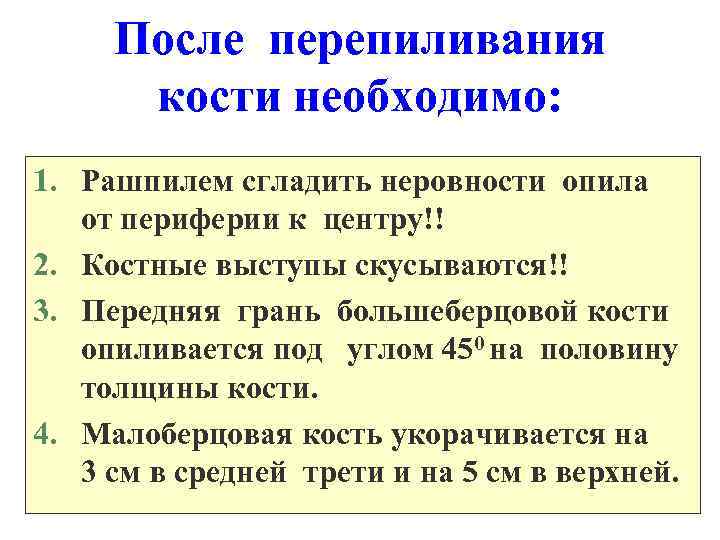 После перепиливания кости необходимо:

1. Рашпилем сгладить неровности опила от периферии к центру!!
2. Костные выступы скусываются!!
3. Передняя грань большеберцовой кости опиливается под углом $45^0$ на половину толщины кости.
4. Малоберцовая кость укорачивается на 3 см в средней трети и на 5 см в верхней.